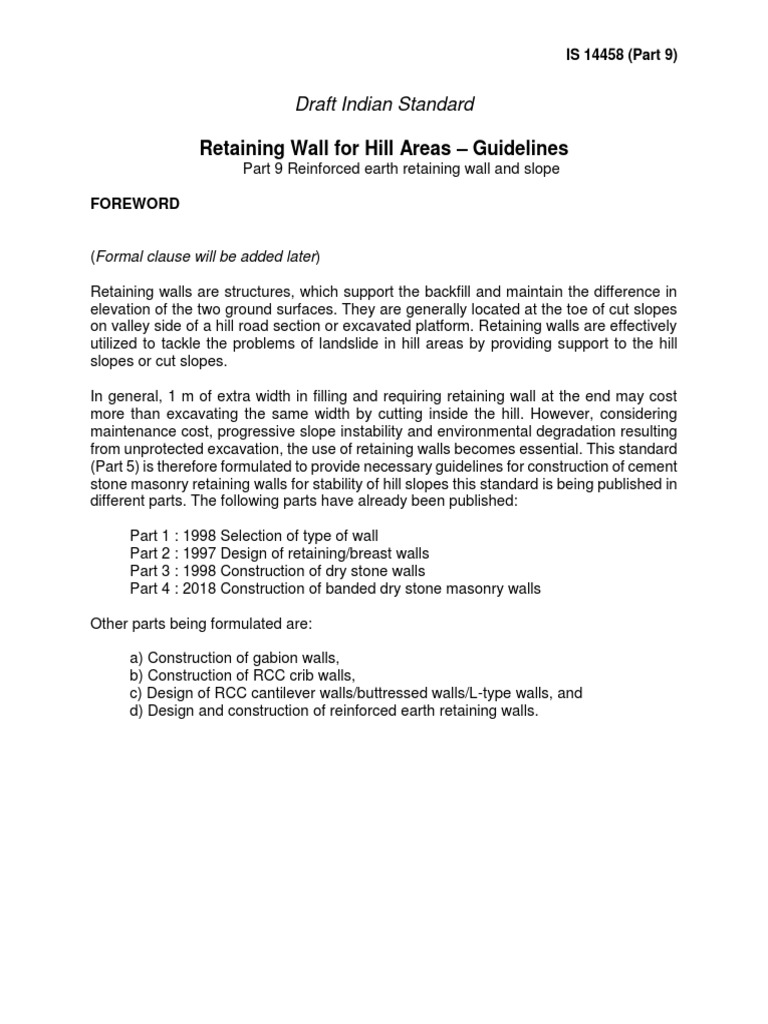 IS 14458 (Part 9)

Draft Indian Standard

Retaining Wall for Hill Areas – Guidelines

Part 9 Reinforced earth retaining wall and slope

FOREWORD

(Formal clause will be added later)

Retaining walls are structures, which support the backfill and maintain the difference in elevation of the two ground surfaces. They are generally located at the toe of cut slopes on valley side of a hill road section or excavated platform. Retaining walls are effectively utilized to tackle the problems of landslide in hill areas by providing support to the hill slopes or cut slopes.

In general, 1 m of extra width in filling and requiring retaining wall at the end may cost more than excavating the same width by cutting inside the hill. However, considering maintenance cost, progressive slope instability and environmental degradation resulting from unprotected excavation, the use of retaining walls becomes essential. This standard (Part 5) is therefore formulated to provide necessary guidelines for construction of cement stone masonry retaining walls for stability of hill slopes this standard is being published in different parts. The following parts have already been published:

Part 1 : 1998 Selection of type of wall
Part 2 : 1997 Design of retaining/breast walls
Part 3 : 1998 Construction of dry stone walls
Part 4 : 2018 Construction of banded dry stone masonry walls

Other parts being formulated are:

a) Construction of gabion walls,
b) Construction of RCC crib walls,
c) Design of RCC cantilever walls/buttressed walls/L-type walls, and
d) Design and construction of reinforced earth retaining walls.